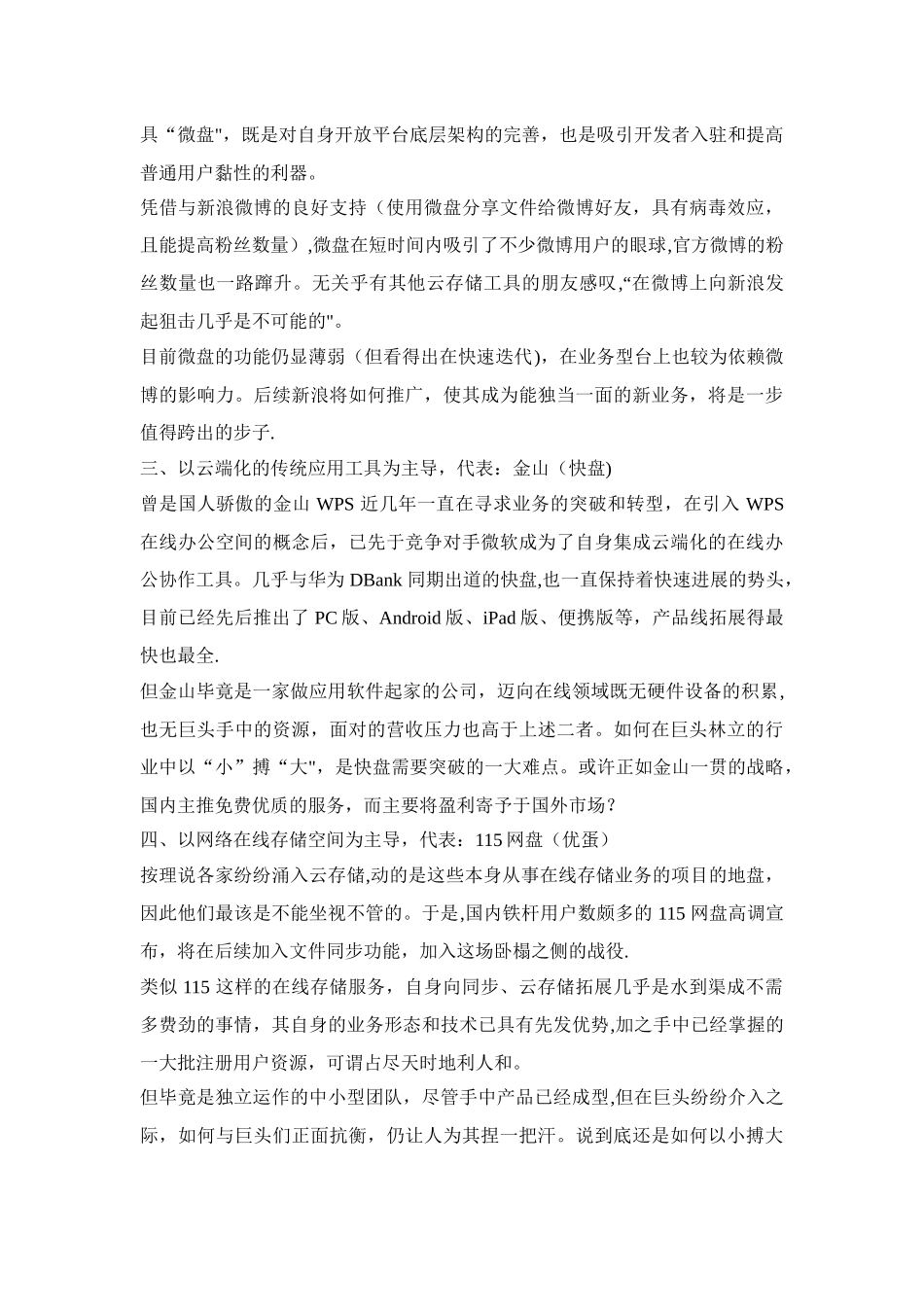 具“微盘"，既是对自身开放平台底层架构的完善，也是吸引开发者入驻和提高普通用户黏性的利器。

凭借与新浪微博的良好支持（使用微盘分享文件给微博好友，具有病毒效应，且能提高粉丝数量）,微盘在短时间内吸引了不少微博用户的眼球,官方微博的粉丝数量也一路蹿升。无关乎有其他云存储工具的朋友感叹,“在微博上向新浪发起狙击几乎是不可能的"。

目前微盘的功能仍显薄弱（但看得出在快速迭代)，在业务型台上也较为依赖微博的影响力。后续新浪将如何推广，使其成为能独当一面的新业务，将是一步值得跨出的步子.

三、以云端化的传统应用工具为主导，代表：金山（快盘)

曾是国人骄傲的金山 WPS 近几年一直在寻求业务的突破和转型，在引入 WPS 在线办公空间的概念后，已先于竞争对手微软成为了自身集成云端化的在线办公协作工具。几乎与华为 DBank 同期出道的快盘,也一直保持着快速进展的势头，目前已经先后推出了 PC 版、Android 版、iPad 版、便携版等，产品线拓展得最快也最全.

但金山毕竟是一家做应用软件起家的公司，迈向在线领域既无硬件设备的积累，也无巨头手中的资源，面对的营收压力也高于上述二者。如何在巨头林立的行业中以“小”搏“大"，是快盘需要突破的一大难点。或许正如金山一贯的战略，国内主推免费优质的服务，而主要将盈利寄予于国外市场？

四、以网络在线存储空间为主导，代表：115 网盘（优蛋）

按理说各家纷纷涌入云存储,动的是这些本身从事在线存储业务的项目的地盘，因此他们最该是不能坐视不管的。于是,国内铁杆用户数颇多的 115 网盘高调宣布，将在后续加入文件同步功能，加入这场卧榻之侧的战役.

类似 115 这样的在线存储服务，自身向同步、云存储拓展几乎是水到渠成不需多费劲的事情，其自身的业务形态和技术已具有先发优势,加之手中已经掌握的一大批注册用户资源，可谓占尽天时地利人和。

但毕竟是独立运作的中小型团队，尽管手中产品已经成型,但在巨头纷纷介入之际，如何与巨头们正面抗衡，仍让人为其捏一把汗。说到底还是如何以小搏大